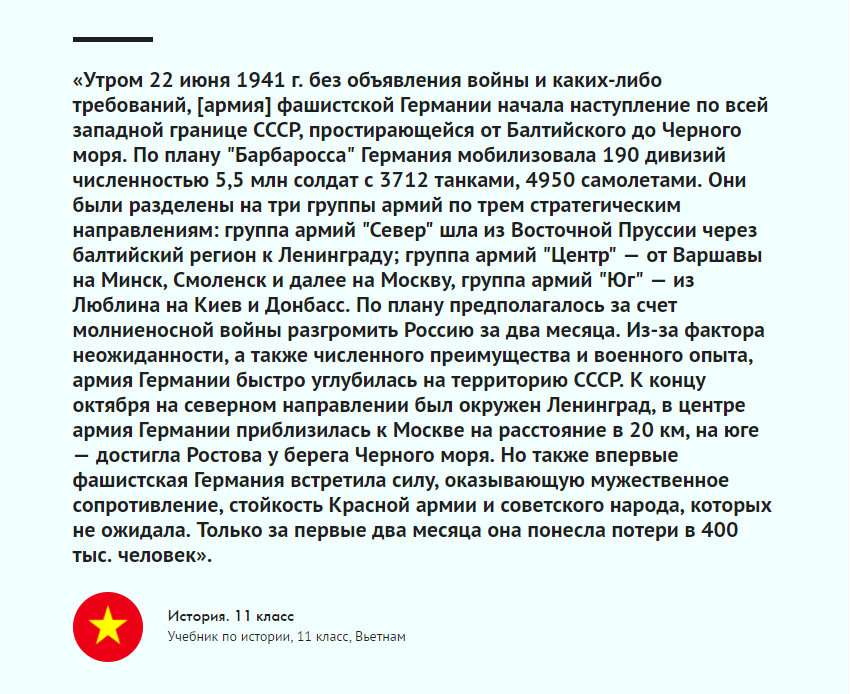 «Утром 22 июня 1941 г. без объявления войны и каких-либо требований, [армия] фашистской Германии начала наступление по всей западной границе СССР, простирающейся от Балтийского до Черного моря. По плану "Барбаросса" Германия мобилизовала 190 дивизий численностью 5,5 млн солдат с 3712 танками, 4950 самолетами. Они были разделены на три группы армий по трем стратегическим направлениям: группа армий "Север" шла из Восточной Пруссии через балтийский регион к Ленинграду; группа армий "Центр" — от Варшавы на Минск, Смоленск и далее на Москву, группа армий "Юг" — из Люблина на Киев и Донбасс. По плану предполагалось за счет молниеносной войны разгромить Россию за два месяца. Из-за фактора неожиданности, а также численного преимущества и военного опыта, армия Германии быстро углубилась на территорию СССР. К концу октября на северном направлении был окружен Ленинград, в центре армия Германии приблизилась к Москве на расстояние в 20 км, на юге — достигла Ростова у берега Черного моря. Но также впервые фашистская Германия встретила силу, оказывающую мужественное сопротивление, стойкость Красной армии и советского народа, которых не ожидала. Только за первые два месяца она понесла потери в 400 тыс. человек».

История. 11 класс
Учебник по истории, 11 класс, Вьетнам